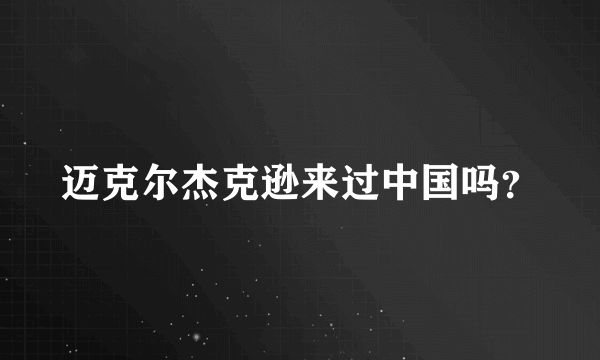 迈克尔杰克逊来过中国吗?